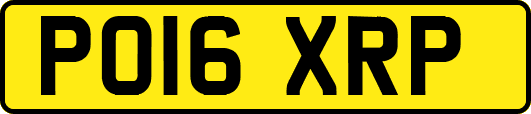 PO16 XRP